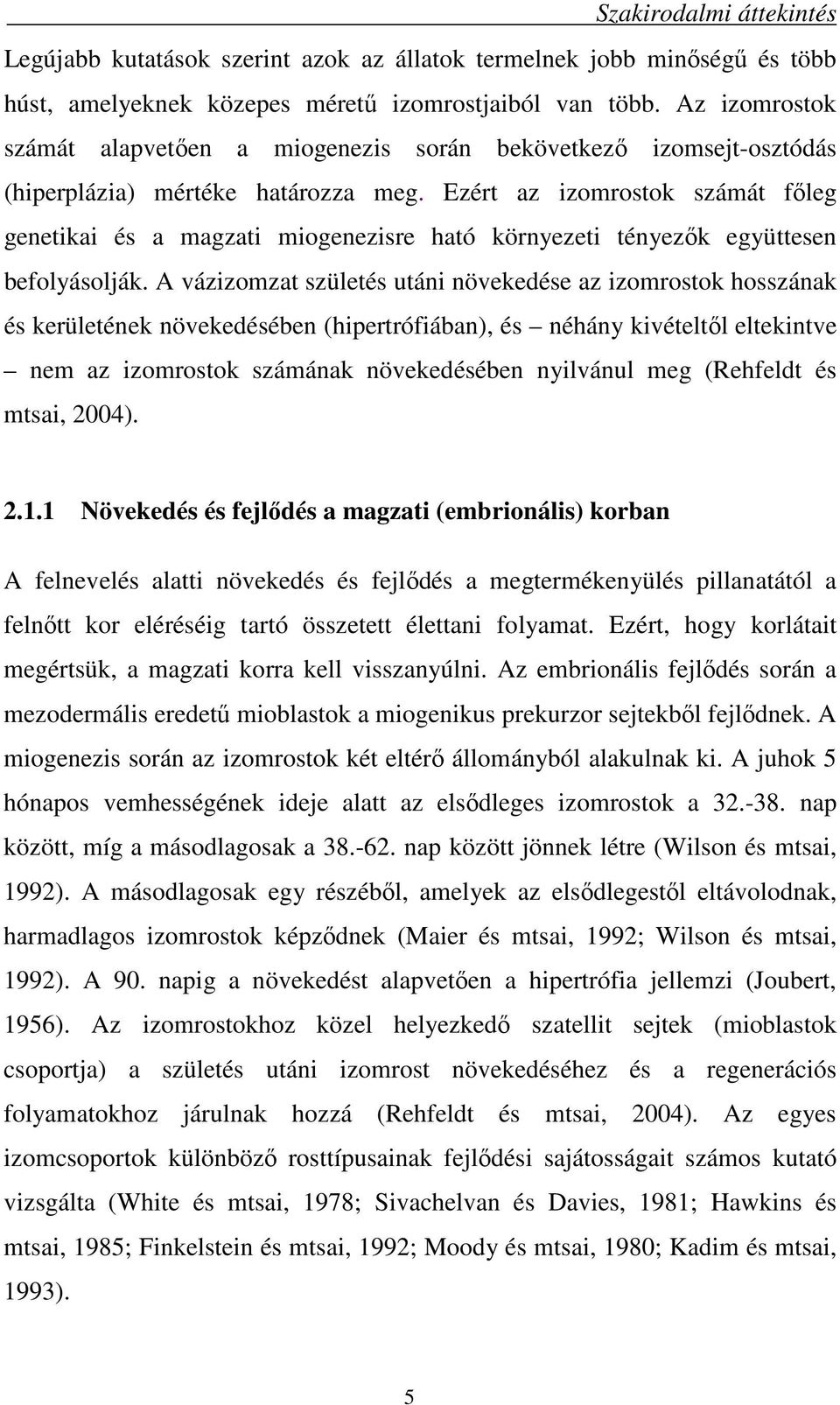 Szakirodalmi áttekintés

Legújabb kutatások szerint azok az állatok termelnek jobb minőségű és több húst, amelyeknek közepes méretű izomrostjaiból van több. Az izomrostok számát alapvetően a miogenezis során bekövetkező izomsejt-osztódás (hiperplázia) mértéke határozza meg. Ezért az izomrostok számát főleg genetikai és a magzati miogenezisre ható környezeti tényezők együttesen befolyásolják. A vázizomzat születés utáni növekedése az izomrostok hosszának és kerületének növekedésében (hipertrófiában), és – néhány kivételtől eltekintve – nem az izomrostok számának növekedésében nyilvánul meg (Rehfeldt és mtsai, 2004).

2.1.1 Növekedés és fejlődés a magzati (embrionális) korban

A felnevelés alatti növekedés és fejlődés a megtermékenyülés pillanatától a felnőtt kor eléréséig tartó összetett élettani folyamat. Ezért, hogy korlátait megértsük, a magzati korra kell visszanyúlni. Az embrionális fejlődés során a mezodermális eredetű mioblastok a miogenikus prekurzor sejtekből fejlődnek. A miogenezis során az izomrostok két eltérő állományból alakulnak ki. A juhok 5 hónapos vemhességének ideje alatt az elsődleges izomrostok a 32.-38. nap között, míg a másodlagosak a 38.-62. nap között jönnek létre (Wilson és mtsai, 1992). A másodlagosak egy részéből, amelyek az elsődlegestől eltávolodnak, harmadlagos izomrostok képződnek (Maier és mtsai, 1992; Wilson és mtsai, 1992). A 90. napig a növekedést alapvetően a hipertrófia jellemzi (Joubert, 1956). Az izomrostokhoz közel helyezkedő szatellit sejtek (mioblastok csoportja) a születés utáni izomrost növekedéséhez és a regenerációs folyamatokhoz járulnak hozzá (Rehfeldt és mtsai, 2004). Az egyes izomcsoportok különböző rosttípusainak fejlődési sajátosságait számos kutató vizsgálta (White és mtsai, 1978; Sivachelvan és Davies, 1981; Hawkins és mtsai, 1985; Finkelstein és mtsai, 1992; Moody és mtsai, 1980; Kadim és mtsai, 1993).

5